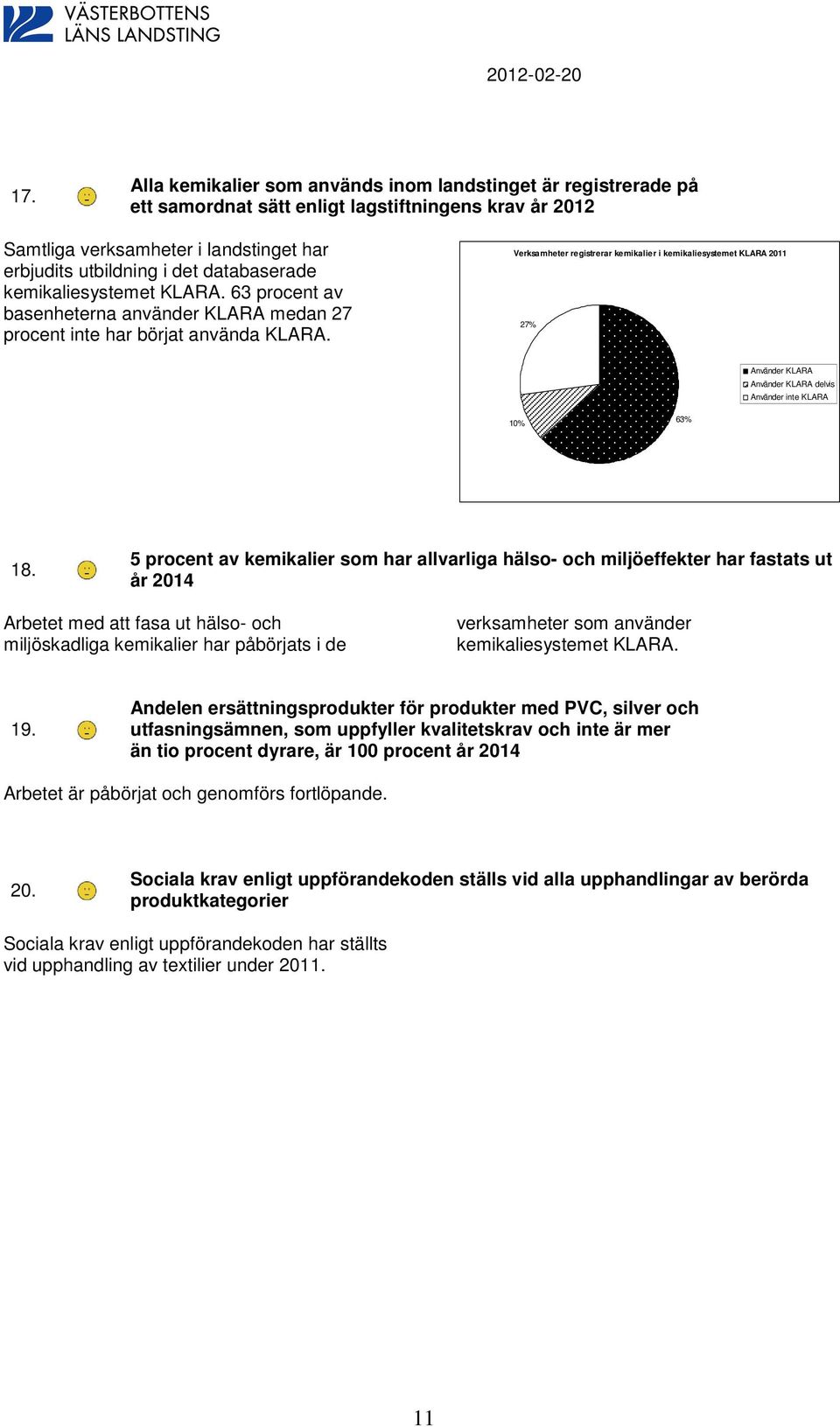 VÄSTERBOTTENS LÄNS LANDSTING

2012-02-20

17. Alla kemikalier som används inom landstinget är registrerade på ett samordnat sätt enligt lagstiftningens krav år 2012

Samtliga verksamheter i landstinget har erbjudits utbildning i det databaserade kemikaliesystemet KLARA. 63 procent av basenheterna använder KLARA medan 27 procent inte har börjat använda KLARA.

Verksamheter registrerar kemikalier i kemikaliesystemet KLARA 2011

27%

10%

63%

Använder KLARA
Använder KLARA delvis
Använder inte KLARA

18. 5 procent av kemikalier som har allvarliga hälso- och miljöeffekter har fastats ut år 2014

Arbetet med att fasa ut hälso- och miljöskadliga kemikalier har påbörjats i de

verksamheter som använder kemikaliesystemet KLARA.

19. Andelen ersättningsprodukter för produkter med PVC, silver och utfasningsämnen, som uppfyller kvalitetskrav och inte är mer än tio procent dyrare, är 100 procent år 2014

Arbetet är påbörjat och genomförs fortlöpande.

20. Sociala krav enligt uppförandekoden ställs vid alla upphandlingar av berörda produktkategorier

Sociala krav enligt uppförandekoden har ställts vid upphandling av textilier under 2011.

11